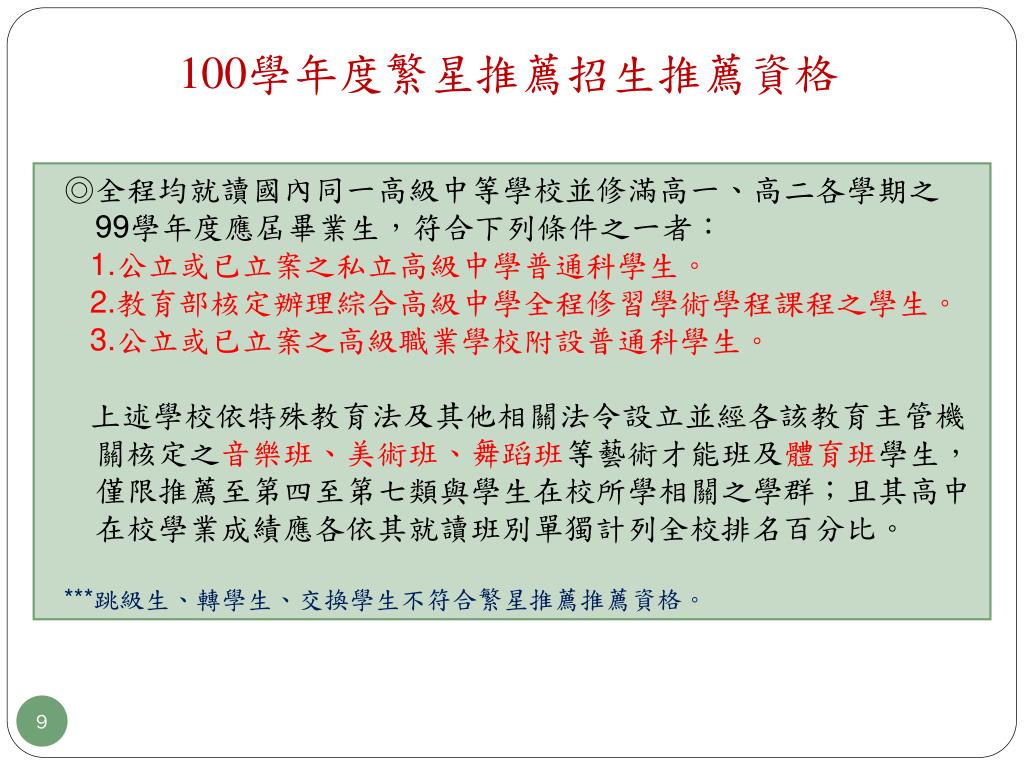 100學年度繁星推薦招生推薦資格

◎全程均就讀國內同一高級中等學校並修滿高一、高二各學期之99學年度應屆畢業生，符合下列條件之一者：
1.公立或已立案之私立高級中學普通科學生。
2.教育部核定辦理綜合高級中學全程修習學術學程課程之學生。
3.公立或已立案之高級職業學校附設普通科學生。

上述學校依特殊教育法及其他相關法令設立並經各該教育主管機關核定之音樂班、美術班、舞蹈班等藝術才能班及體育班學生，僅限推薦至第四至第七類與學生在校所學相關之學群；且其高中在校學業成績應各依其就讀班別單獨計列全校排名百分比。

***跳級生、轉學生、交換學生不符合繁星推薦推薦資格。

9